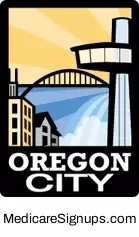 OREGON CITY

MedicareSignups.com